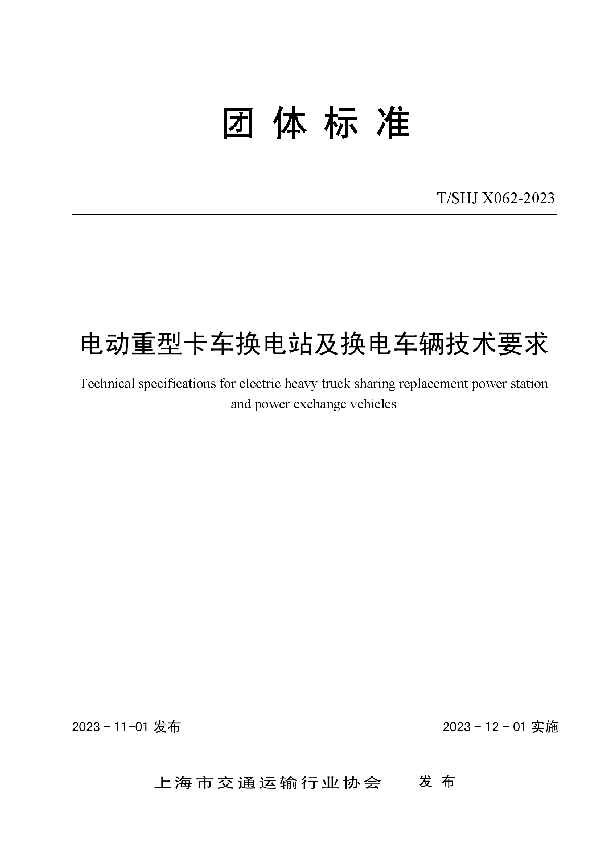 团体标准

T/SHJ X062-2023

电动重型卡车换电站及换电车辆技术要求

Technical specifications for electric heavy truck sharing replacement power station and power exchange vehicles

2023 - 11-01 发布

2023 - 12 - 01 实施

上海市交通运输行业协会 发布